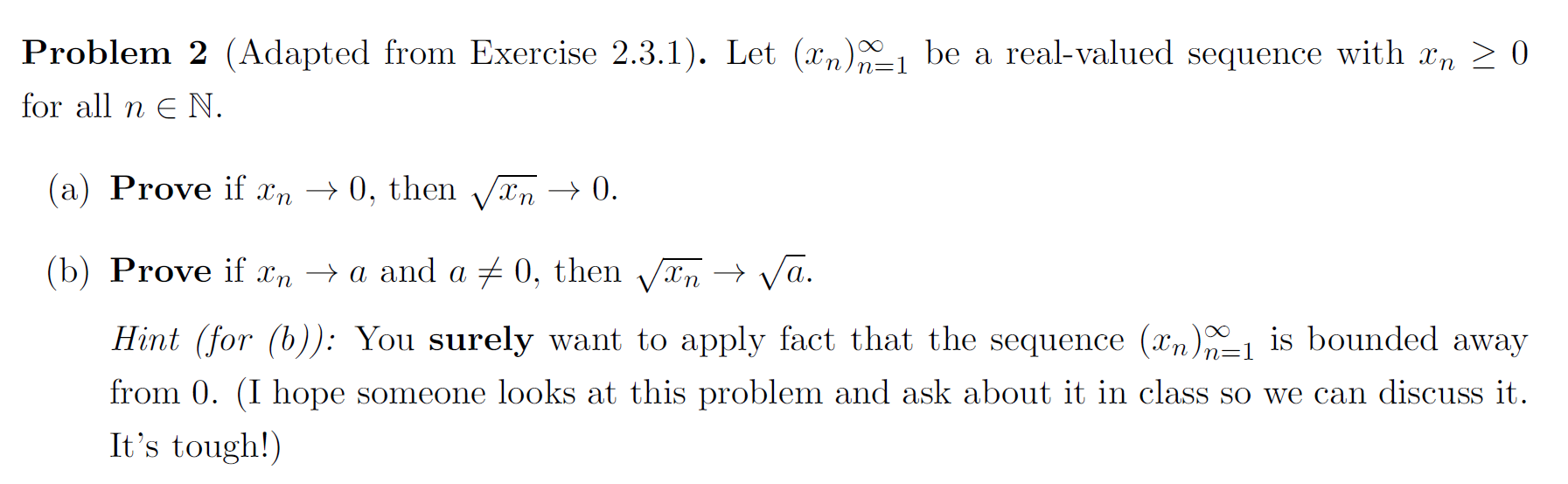 Problem 2 (Adapted from Exercise 2.3.1). Let $(x_n)_{n=1}^{\infty}$ be a real-valued sequence with $x_n \geq 0$ for all $n \in \mathbb{N}$.

(a) Prove if $x_n \to 0$, then $\sqrt{x_n} \to 0$.

(b) Prove if $x_n \to a$ and $a \neq 0$, then $\sqrt{x_n} \to \sqrt{a}$.

Hint (for (b)): You surely want to apply fact that the sequence $(x_n)_{n=1}^{\infty}$ is bounded away from 0. (I hope someone looks at this problem and ask about it in class so we can discuss it. It's tough!)